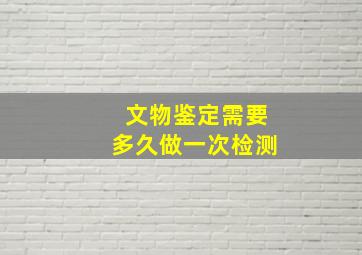 文物鉴定需要
多久做一次检测